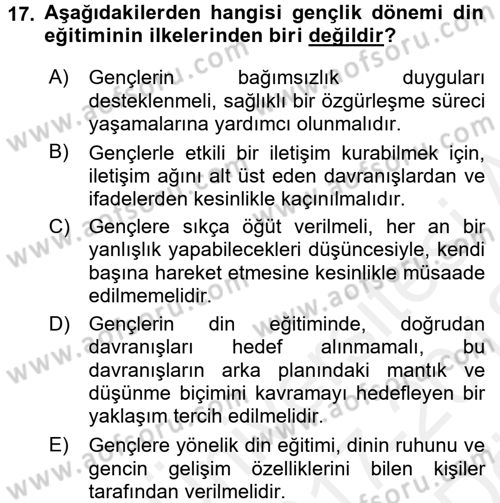 17. Aşağıdakilerden hangisi gençlik dönemi din eğitiminin ilkelerinden biri değildir?

A) Gençlerin bağımsızlık duyguları desteklenmeli, sağlıklı bir özgürleşme süreci yaşamalarına yardımcı olunmalıdır.

B) Gençlerle etkili bir iletişim kurabilmek için, iletişim ağını alt üst eden davranışlardan ve ifadelerden kesinlikle kaçınılmalıdır.

C) Gençlere sıkça öğüt verilmeli, her an bir yanlışlık yapabilecekleri düşüncesiyle, kendi başına hareket etmesine kesinlikle müsaade edilmemelidir.

D) Gençlerin din eğitiminde, doğrudan davranışları hedef alınmamalı, bu davranışların arka planındaki mantık ve düşünme biçimini kavramayı hedefleyen bir yaklaşım tercih edilmelidir.

E) Gençlere yönelik din eğitimi, dinin ruhunu ve gencin gelişim özelliklerini bilen kişiler tarafından verilmelidir.

www.aofsoru.com